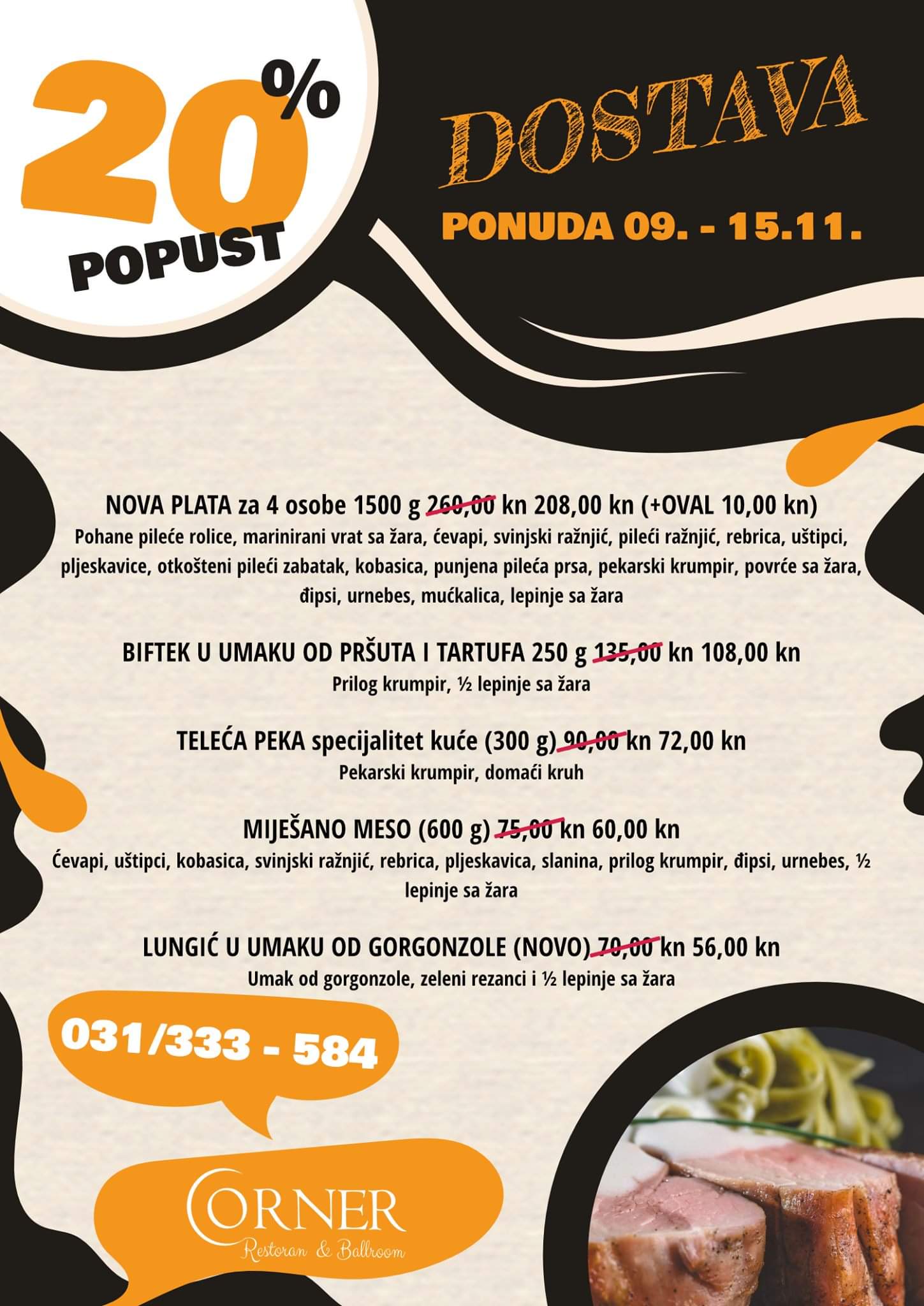 20%
POPUST

DOSTAVA

PONUDA 09. - 15.11.

NOVA PLATA za 4 osobe 1500 g 260,00 kn 208,00 kn (+OVAL 10,00 kn)
Pohane pileće rolice, marinirani vrat sa žara, ćevapi, svinjski ražnjić, pileći ražnjić, rebrica, uštipci, pljeskavice, otkošteni pileći zabatak, kobasica, punjena pileća prsa, pekarski krumpir, povrće sa žara, đipsi, urnebes, mućkalica, lepinje sa žara

BIFTEK U UMAKU OD PRŠUTA I TARTUFA 250 g 135,00 kn 108,00 kn
Prilog krumpir, ½ lepinje sa žara

TELEĆA PEKA specijalitet kuće (300 g) 90,00 kn 72,00 kn
Pekarski krumpir, domaći kruh

MIJEŠANO MESO (600 g) 75,00 kn 60,00 kn
Ćevapi, uštipci, kobasica, svinjski ražnjić, rebrica, pljeskavica, slanina, prilog krumpir, đipsi, urnebes, ½ lepinje sa žara

LUNGIĆ U UMAKU OD GORGONZOLE (NOVO) 70,00 kn 56,00 kn
Umak od gorgonzole, zeleni rezanci i ½ lepinje sa žara

031/333 - 584

CORNER
Restoran & Ballroom